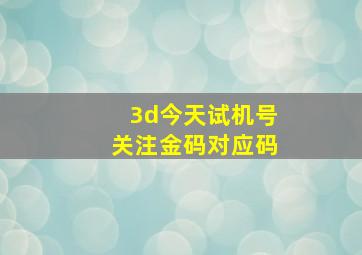 3d今天试机号
关注金码对应码